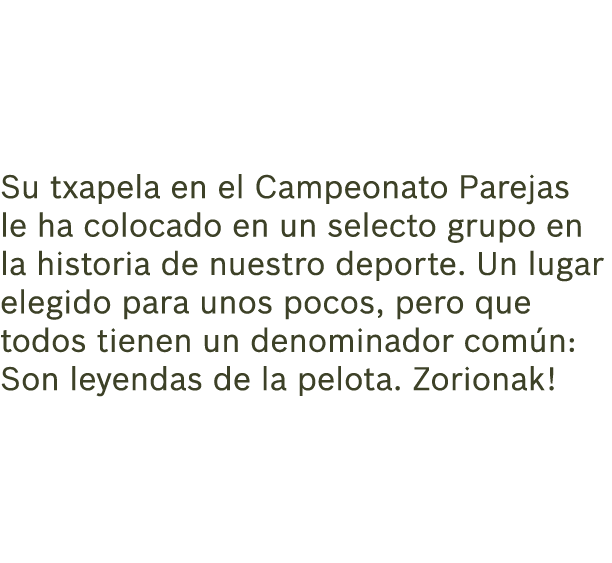 Su txapela en el Campeonato Parejas le ha colocado en un selecto grupo en la historia de nuestro deporte. Un lugar elegido para unos pocos, pero que todos tienen un denominador común: Son leyendas de la pelota. Zorionak!